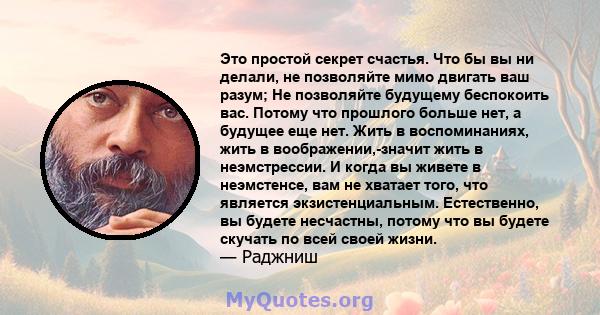 Это простой секрет счастья. Что бы вы ни делали, не позволяйте мимо двигать ваш разум; Не позволяйте будущему беспокоить вас. Потому что прошлого больше нет, а будущее еще нет. Жить в воспоминаниях, жить в воображении,-значит жить в неэмстрессии. И когда вы живете в неэмстенсе, вам не хватает того, что является экзистенциальным. Естественно, вы будете несчастны, потому что вы будете скучать по всей своей жизни.
— Раджниш

MyQuotes.org